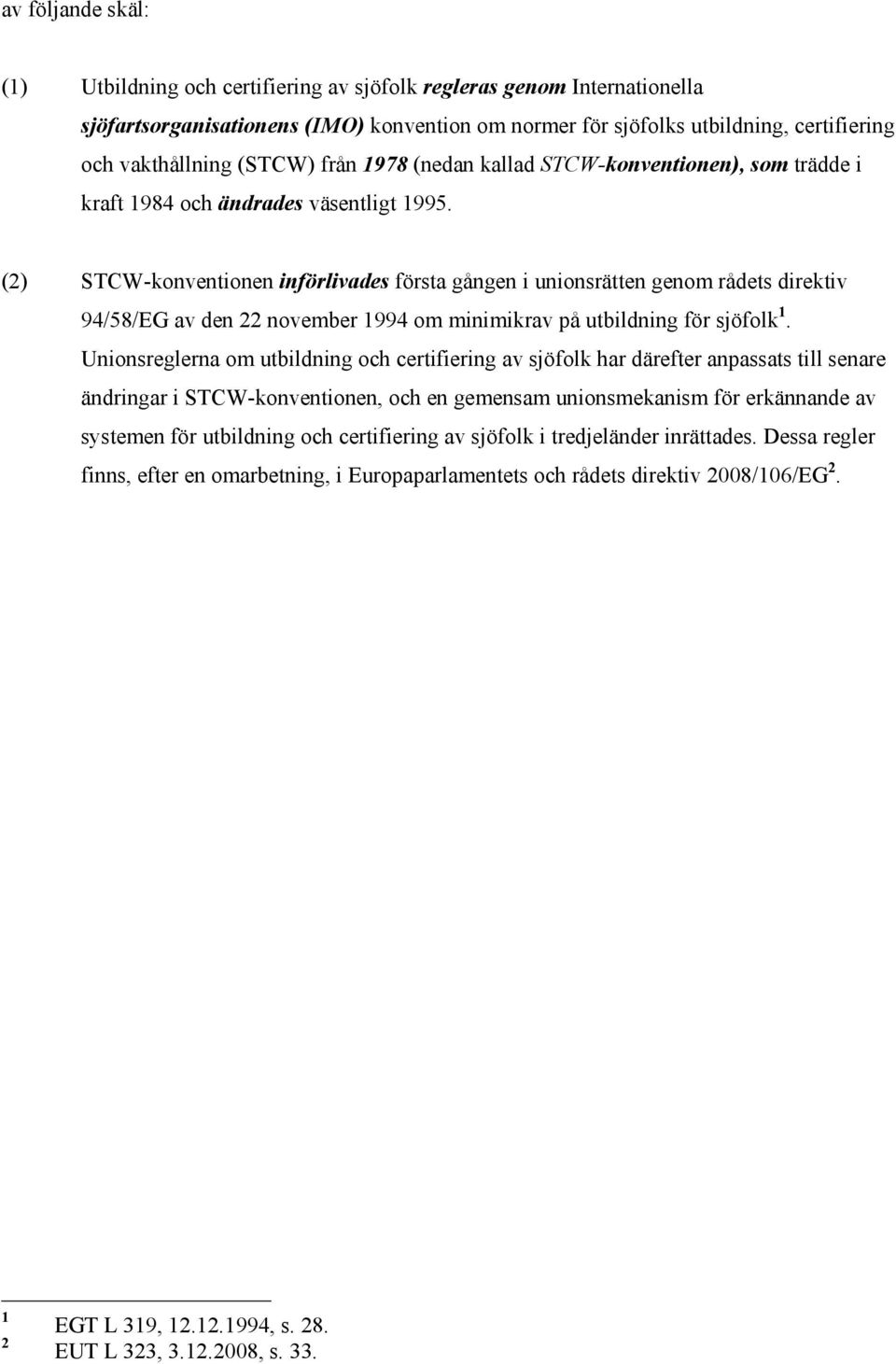 av följande skäl:

(1) Utbildning och certifiering av sjöfolk regleras genom Internationella sjöfartsorganisationens (IMO) konvention om normer för sjöfolks utbildning, certifiering och vakthållning (STCW) från 1978 (nedan kallad STCW-konventionen), som trädde i kraft 1984 och ändrades väsentligt 1995.

(2) STCW-konventionen införlivades första gången i unionsrätten genom rådets direktiv 94/58/EG av den 22 november 1994 om minimikrav på utbildning för sjöfolk $^1$. Unionsreglerna om utbildning och certifiering av sjöfolk har därefter anpassats till senare ändringar i STCW-konventionen, och en gemensam unionsmekanism för erkännande av systemen för utbildning och certifiering av sjöfolk i tredjeländer inrättades. Dessa regler finns, efter en omarbetning, i Europaparlamentets och rådets direktiv 2008/106/EG $^2$.

$^1$ EGT L 319, 12.12.1994, s. 28.
$^2$ EUT L 323, 3.12.2008, s. 33.